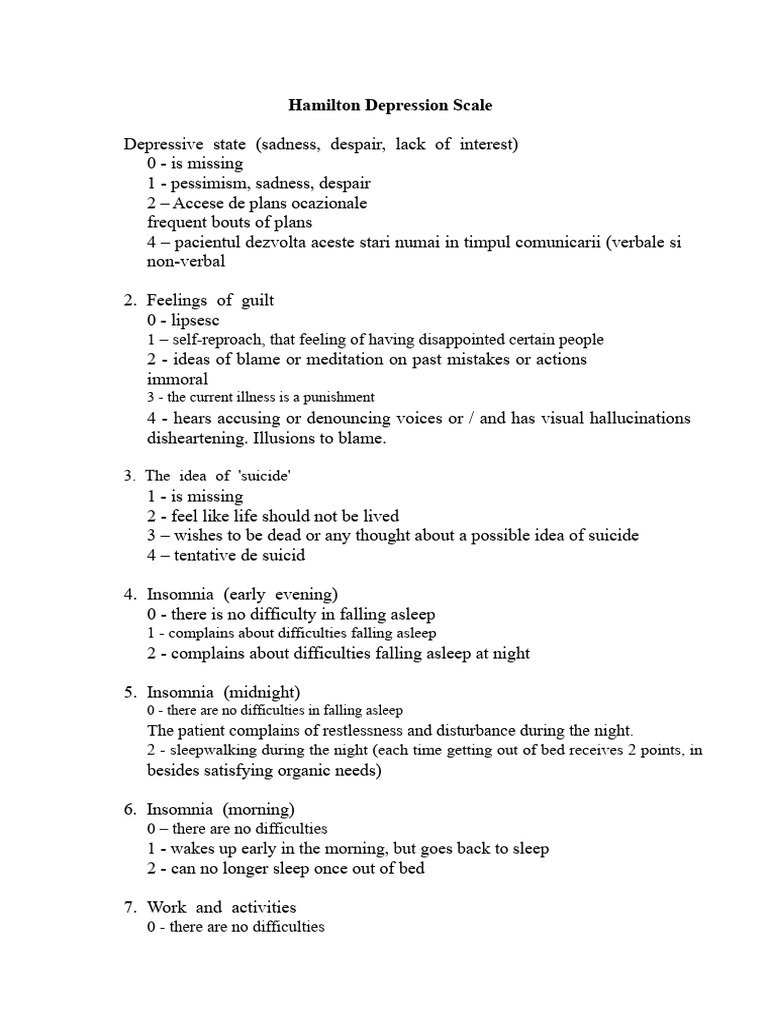 Hamilton Depression Scale

Depressive state (sadness, despair, lack of interest)
0 - is missing
1 - pessimism, sadness, despair
2 – Accese de plans ocazionale
frequent bouts of plans
4 – pacientul dezvolta aceste stari numai in timpul comunicarii (verbale si non-verbal

2. Feelings of guilt
0 - lipsesc
1 – self-reproach, that feeling of having disappointed certain people
2 - ideas of blame or meditation on past mistakes or actions immoral
3 - the current illness is a punishment
4 - hears accusing or denouncing voices or / and has visual hallucinations disheartening. Illusions to blame.

3. The idea of 'suicide'
1 - is missing
2 - feel like life should not be lived
3 – wishes to be dead or any thought about a possible idea of suicide
4 – tentative de suicid

4. Insomnia (early evening)
0 - there is no difficulty in falling asleep
1 - complains about difficulties falling asleep
2 - complains about difficulties falling asleep at night

5. Insomnia (midnight)
0 - there are no difficulties in falling asleep
The patient complains of restlessness and disturbance during the night.
2 - sleepwalking during the night (each time getting out of bed receives 2 points, in besides satisfying organic needs)

6. Insomnia (morning)
0 – there are no difficulties
1 - wakes up early in the morning, but goes back to sleep
2 - can no longer sleep once out of bed

7. Work and activities
0 - there are no difficulties